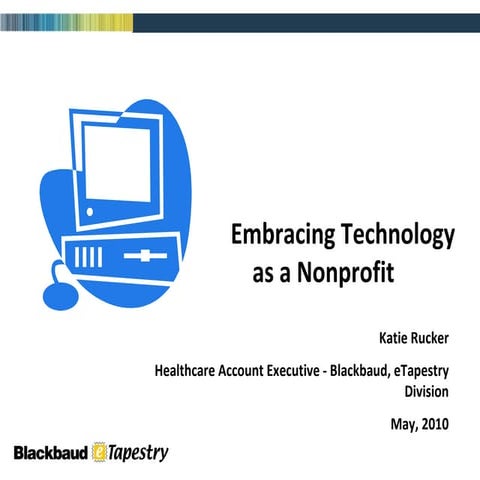 Embracing Technology as a Nonprofit

Katie Rucker

Healthcare Account Executive - Blackbaud, eTapestry Division

May, 2010

Blackbaud eTapestry